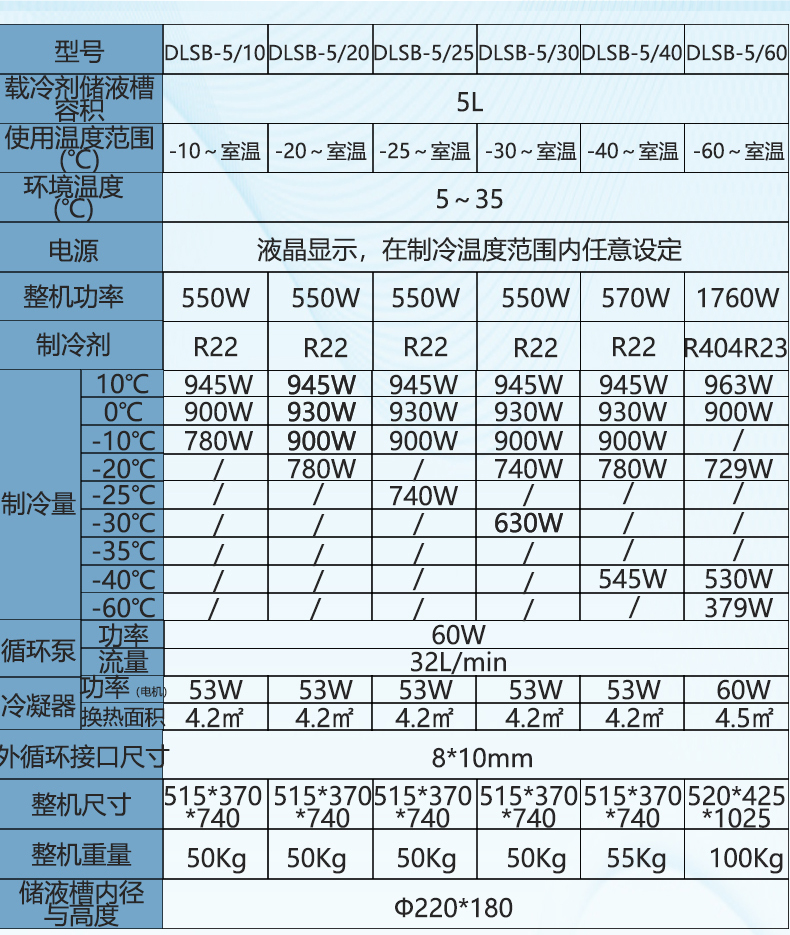 | 型号 | | DLSB-5/10 | DLSB-5/20 | DLSB-5/25 | DLSB-5/30 | DLSB-5/40 | DLSB-5/60 |
|---|---|---|---|---|---|---|---|
| 载冷剂储液槽容积 | | 5L | | | | | |
| 使用温度范围(℃) | | -10～室温 | -20～室温 | -25～室温 | -30～室温 | -40～室温 | -60～室温 |
| 环境温度(℃) | | 5～35 | | | | | |
| 电源 | | 液晶显示，在制冷温度范围内任意设定 | | | | | |
| 整机功率 | | 550W | 550W | 550W | 550W | 570W | 1760W |
| 制冷剂 | | R22 | R22 | R22 | R22 | R22 | R404R23 |
| 制冷量 | 10℃ | 945W | 945W | 945W | 945W | 945W | 963W |
| | 0℃ | 900W | 930W | 930W | 930W | 930W | 900W |
| | -10℃ | 780W | 900W | 900W | 900W | 900W | / |
| | -20℃ | / | 780W | / | 740W | 780W | 729W |
| | -25℃ | / | / | 740W | / | / | / |
| | -30℃ | / | / | / | 630W | / | / |
| | -35℃ | / | / | / | / | / | / |
| | -40℃ | / | / | / | / | 545W | 530W |
| | -60℃ | / | / | / | / | / | 379W |
| 循环泵 | 功率 | 60W | | | | | |
| | 流量 | 32L/min | | | | | |
| 冷凝器 | 功率(电机) | 53W | 53W | 53W | 53W | 53W | 60W |
| | 换热面积 | 4.2㎡ | 4.2㎡ | 4.2㎡ | 4.2㎡ | 4.2㎡ | 4.5㎡ |
| 外循环接口尺寸 | | 8*10mm | | | | | |
| 整机尺寸 | | 515*370*740 | 515*370*740 | 515*370*740 | 515*370*740 | 515*370*740 | 520*425*1025 |
| 整机重量 | | 50Kg | 50Kg | 50Kg | 50Kg | 55Kg | 100Kg |
| 储液槽内径与高度 | | Φ220*180 | | | | | |